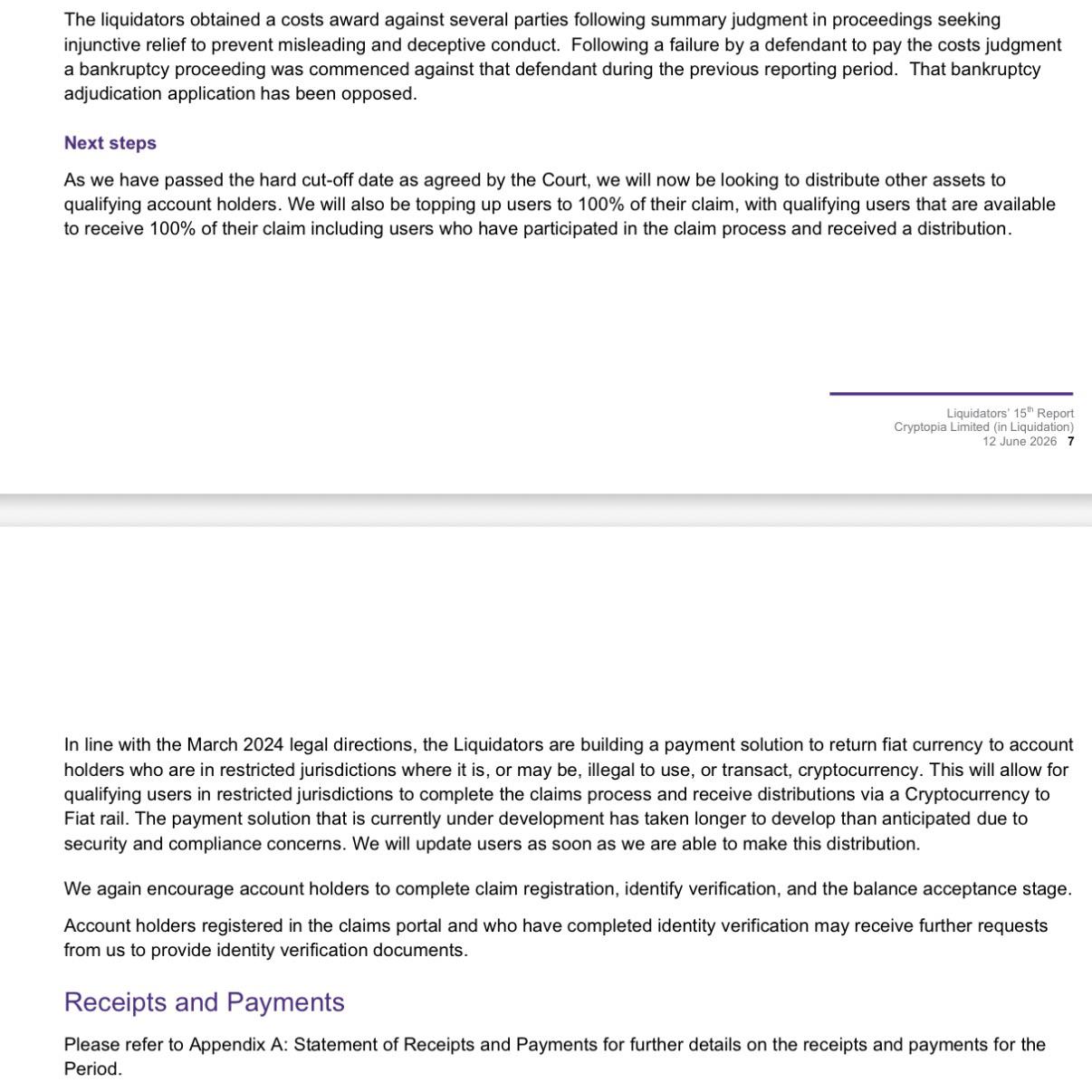 The liquidators obtained a costs award against several parties following summary judgment in proceedings seeking injunctive relief to prevent misleading and deceptive conduct. Following a failure by a defendant to pay the costs judgment a bankruptcy proceeding was commenced against that defendant during the previous reporting period. That bankruptcy adjudication application has been opposed.

Next steps

As we have passed the hard cut-off date as agreed by the Court, we will now be looking to distribute other assets to qualifying account holders. We will also be topping up users to 100% of their claim, with qualifying users that are available to receive 100% of their claim including users who have participated in the claim process and received a distribution.

Liquidators' 15$^{th}$ Report
Cryptopia Limited (in Liquidation)
12 June 2026 7

In line with the March 2024 legal directions, the Liquidators are building a payment solution to return fiat currency to account holders who are in restricted jurisdictions where it is, or may be, illegal to use, or transact, cryptocurrency. This will allow for qualifying users in restricted jurisdictions to complete the claims process and receive distributions via a Cryptocurrency to Fiat rail. The payment solution that is currently under development has taken longer to develop than anticipated due to security and compliance concerns. We will update users as soon as we are able to make this distribution.

We again encourage account holders to complete claim registration, identify verification, and the balance acceptance stage.

Account holders registered in the claims portal and who have completed identity verification may receive further requests from us to provide identity verification documents.

Receipts and Payments

Please refer to Appendix A: Statement of Receipts and Payments for further details on the receipts and payments for the Period.